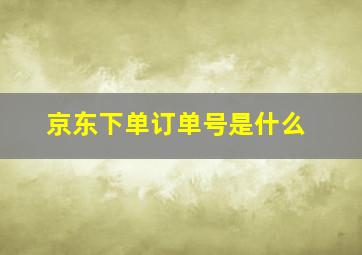 京东下单订单号是什么